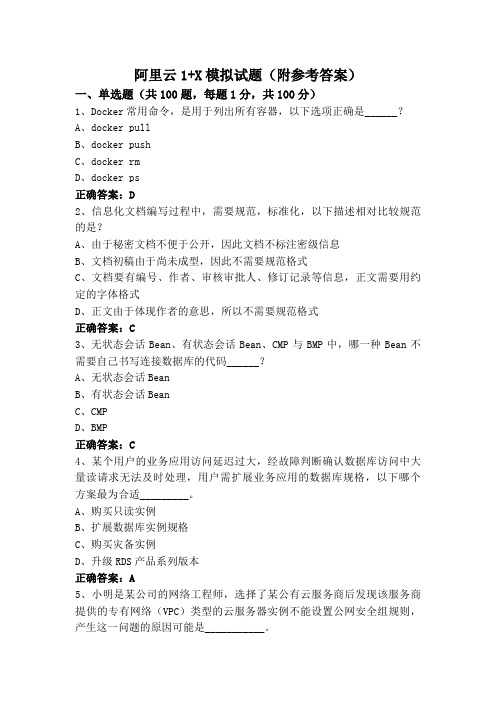 阿里云 1+X 模拟试题（附参考答案）

一、单选题（共 100 题，每题 1 分，共 100 分）

1、Docker 常用命令，是用于列出所有容器，以下选项正确是______？

A、docker pull

B、docker push

C、docker rm

D、docker ps

正确答案：D

2、信息化文档编写过程中，需要规范，标准化，以下描述相对比较规范的是？

A、由于秘密文档不便于公开，因此文档不标注密级信息

B、文档初稿由于尚未成型，因此不需要规范格式

C、文档要有编号、作者、审核审批人、修订记录等信息，正文需要用约定的字体格式

D、正文由于体现作者的意思，所以不需要规范格式

正确答案：C

3、无状态会话 Bean、有状态会话 Bean、CMP 与 BMP 中，哪一种 Bean 不需要自己书写连接数据库的代码______？

A、无状态会话 Bean

B、有状态会话 Bean

C、CMP

D、BMP

正确答案：C

4、某个用户的业务应用访问延迟过大，经故障判断确认数据库访问中大量读请求无法及时处理，用户需扩展业务应用的数据库规格，以下哪个方案最为合适_________。

A、购买只读实例

B、扩展数据库实例规格

C、购买灾备实例

D、升级 RDS 产品系列版本

正确答案：A

5、小明是某公司的网络工程师，选择了某公有云服务商后发现该服务商提供的专有网络（VPC）类型的云服务器实例不能设置公网安全组规则，产生这一问题的原因可能是___________。